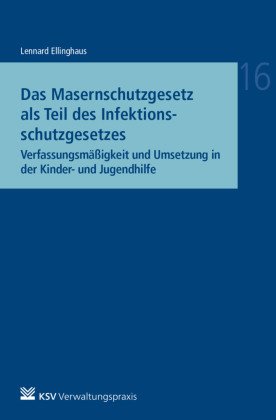 Lennard Ellinghaus

16

Das Masernschutzgesetz als Teil des Infektionsschutzgesetzes

Verfassungsmäßigkeit und Umsetzung in der Kinder- und Jugendhilfe

KSV Verwaltungspraxis